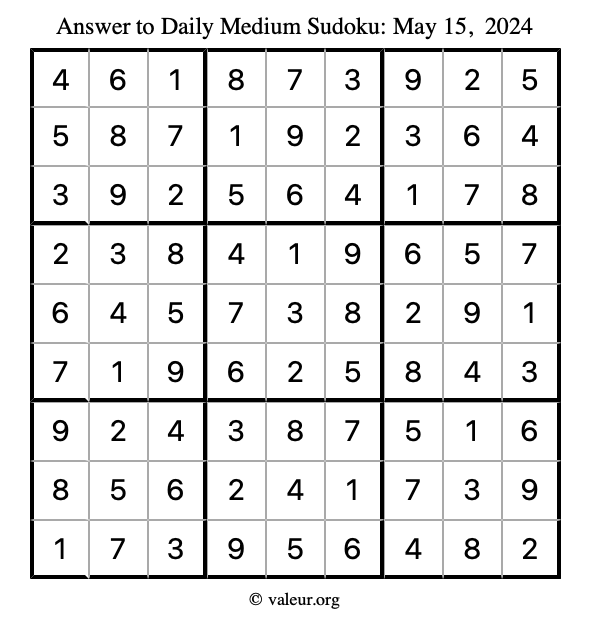 Answer to Daily Medium Sudoku: May 15, 2024

| | | | | | | | | |
|---|---|---|---|---|---|---|---|---|
| 4 | 6 | 1 | 8 | 7 | 3 | 9 | 2 | 5 |
| 5 | 8 | 7 | 1 | 9 | 2 | 3 | 6 | 4 |
| 3 | 9 | 2 | 5 | 6 | 4 | 1 | 7 | 8 |
| 2 | 3 | 8 | 4 | 1 | 9 | 6 | 5 | 7 |
| 6 | 4 | 5 | 7 | 3 | 8 | 2 | 9 | 1 |
| 7 | 1 | 9 | 6 | 2 | 5 | 8 | 4 | 3 |
| 9 | 2 | 4 | 3 | 8 | 7 | 5 | 1 | 6 |
| 8 | 5 | 6 | 2 | 4 | 1 | 7 | 3 | 9 |
| 1 | 7 | 3 | 9 | 5 | 6 | 4 | 8 | 2 |

© valeur.org